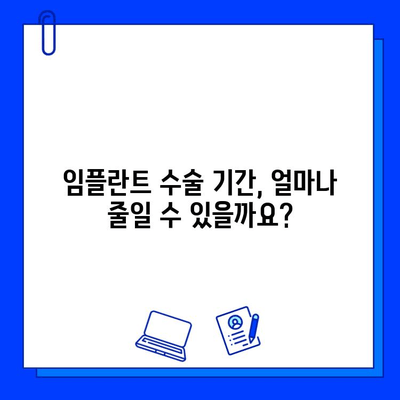 임플란트 수술 기간, 얼마나 줄일 수 있을까요?